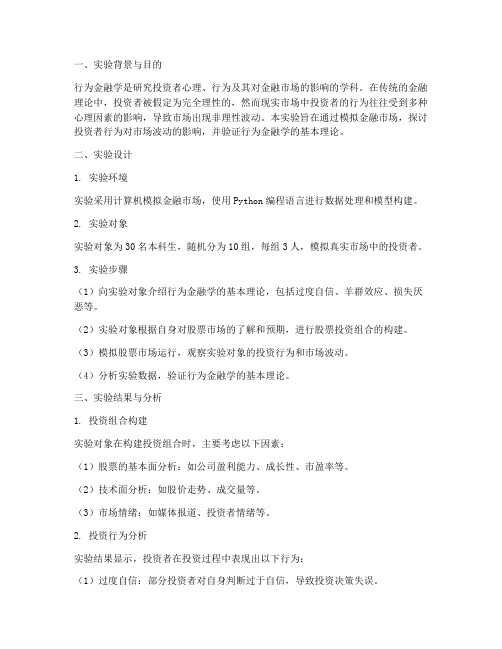 一、实验背景与目的

行为金融学是研究投资者心理、行为及其对金融市场的影响的学科。在传统的金融理论中，投资者被假定为完全理性的，然而现实市场中投资者的行为往往受到多种心理因素的影响，导致市场出现非理性波动。本实验旨在通过模拟金融市场，探讨投资者行为对市场波动的影响，并验证行为金融学的基本理论。

二、实验设计

1. 实验环境

实验采用计算机模拟金融市场，使用 Python 编程语言进行数据处理和模型构建。

2. 实验对象

实验对象为 30 名本科生，随机分为 10 组，每组 3 人，模拟真实市场中的投资者。

3. 实验步骤

（1）向实验对象介绍行为金融学的基本理论，包括过度自信、羊群效应、损失厌恶等。

（2）实验对象根据自身对股票市场的了解和预期，进行股票投资组合的构建。

（3）模拟股票市场运行，观察实验对象的投资行为和市场波动。

（4）分析实验数据，验证行为金融学的基本理论。

三、实验结果与分析

1. 投资组合构建

实验对象在构建投资组合时，主要考虑以下因素：

（1）股票的基本面分析：如公司盈利能力、成长性、市盈率等。

（2）技术面分析：如股价走势、成交量等。

（3）市场情绪：如媒体报道、投资者情绪等。

2. 投资行为分析

实验结果显示，投资者在投资过程中表现出以下行为：

（1）过度自信：部分投资者对自身判断过于自信，导致投资决策失误。